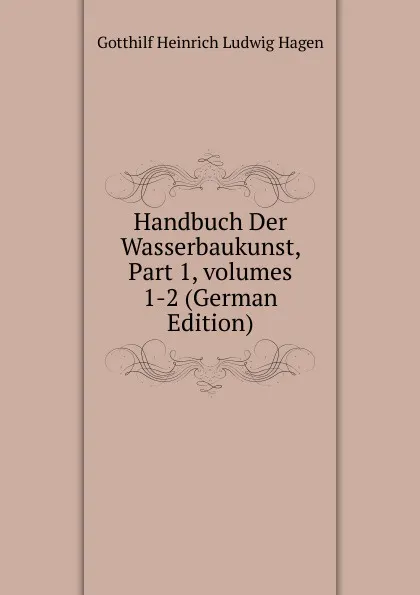 Gotthilf Heinrich Ludwig Hagen

Handbuch Der Wasserbaukunst, Part 1, volumes 1-2 (German Edition)